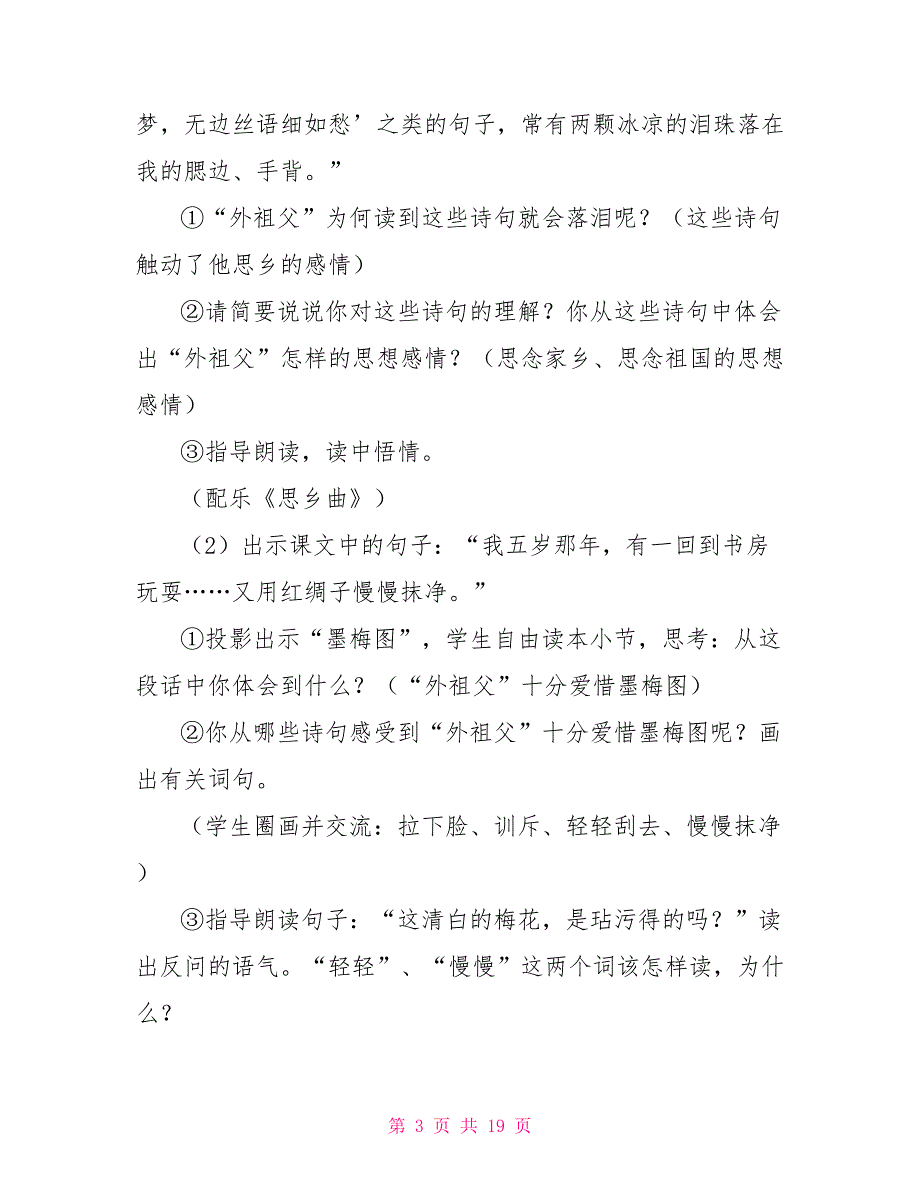 梦，无边丝语细如愁’之类的句子，常有两颗冰凉的泪珠落在我的腮边、手背。”

①“外祖父”为何读到这些诗句就会落泪呢？（这些诗句触动了他思乡的感情）

②请简要说说你对这些诗句的理解？你从这些诗句中体会出“外祖父”怎样的思想感情？（思念家乡、思念祖国的思想感情）

③指导朗读，读中悟情。

（配乐《思乡曲》）

（2）出示课文中的句子：“我五岁那年，有一回到书房玩耍……又用红绸子慢慢抹净。”

①投影出示“墨梅图”，学生自由读本小节，思考：从这段话中你体会到什么？（“外祖父”十分爱惜墨梅图）

②你从哪些诗句感受到“外祖父”十分爱惜墨梅图呢？画出有关词句。

（学生圈画并交流：拉下脸、训斥、轻轻刮去、慢慢抹净）

③指导朗读句子：“这清白的梅花，是玷污得的吗？”读出反问的语气。“轻轻”、“慢慢”这两个词该怎样读，为什么？

第 3 页 共 19 页